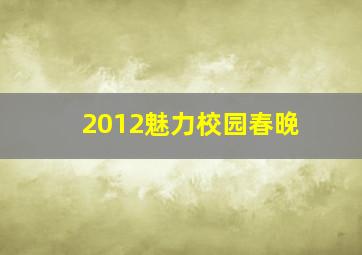 2012魅力校园春晚